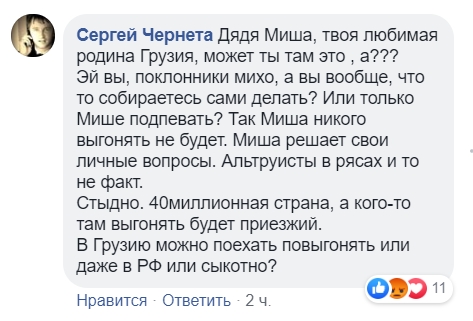 Сергей Чернета Дядя Миша, твоя любимая родина Грузия, может ты там это , а???
Эй вы, поклонники михо, а вы вообще, что то собираетесь сами делать? Или только Мише подпевать? Так Миша никого выгонять не будет. Миша решает свои личные вопросы. Альтруисты в рясах и то не факт.
Стыдно. 40миллионная страна, а кого-то там выгонять будет приезжий.
В Грузию можно поехать повыгонять или даже в РФ или сыкотно?

11

Нравится · Ответить · 2 ч.